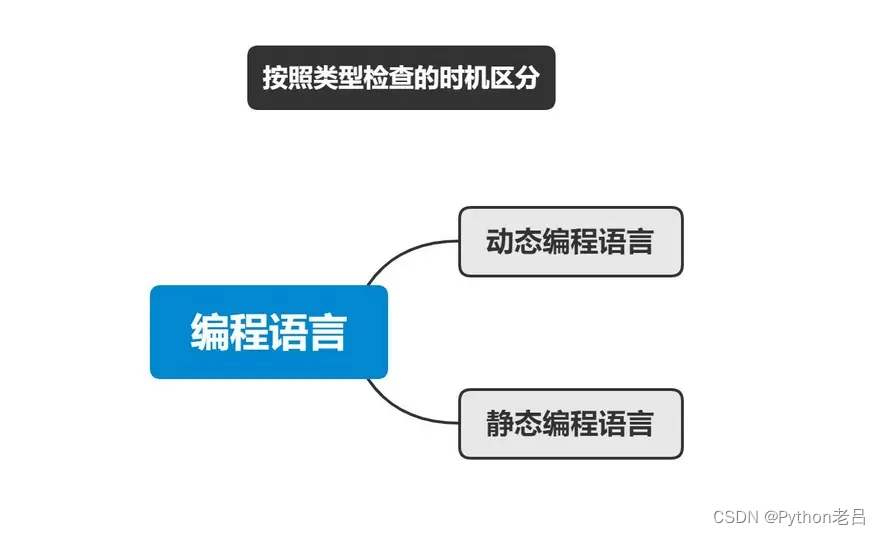 按照类型检查的时机区分

编程语言

动态编程语言

静态编程语言

CSDN @Python老吕